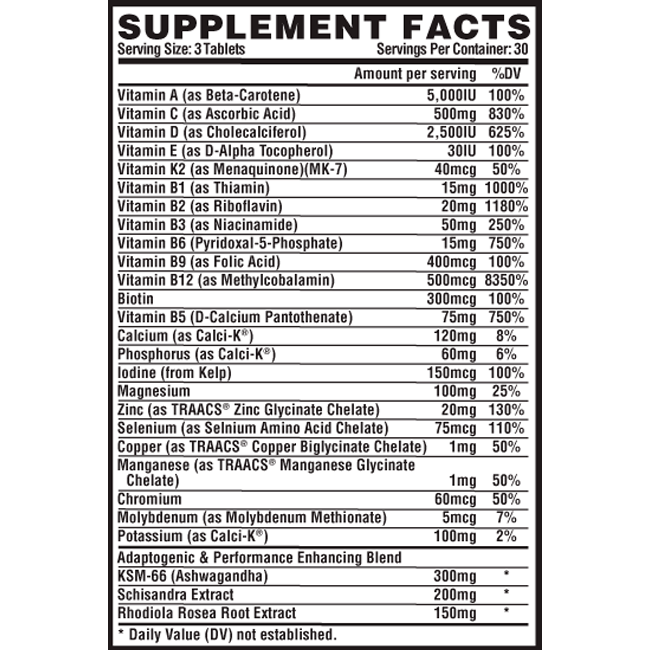 SUPPLEMENT FACTS
Serving Size: 3 Tablets Servings Per Container: 30

| | Amount per serving | %DV |
|---|---|---|
| Vitamin A (as Beta-Carotene) | 5,000IU | 100% |
| Vitamin C (as Ascorbic Acid) | 500mg | 830% |
| Vitamin D (as Cholecalciferol) | 2,500IU | 625% |
| Vitamin E (as D-Alpha Tocopherol) | 30IU | 100% |
| Vitamin K2 (as Menaquinone)(MK-7) | 40mcg | 50% |
| Vitamin B1 (as Thiamin) | 15mg | 1000% |
| Vitamin B2 (as Riboflavin) | 20mg | 1180% |
| Vitamin B3 (as Niacinamide) | 50mg | 250% |
| Vitamin B6 (Pyridoxal-5-Phosphate) | 15mg | 750% |
| Vitamin B9 (as Folic Acid) | 400mcg | 100% |
| Vitamin B12 (as Methylcobalamin) | 500mcg | 8350% |
| Biotin | 300mcg | 100% |
| Vitamin B5 (D-Calcium Pantothenate) | 75mg | 750% |
| Calcium (as Calci-K®) | 120mg | 8% |
| Phosphorus (as Calci-K®) | 60mg | 6% |
| Iodine (from Kelp) | 150mcg | 100% |
| Magnesium | 100mg | 25% |
| Zinc (as TRAACS® Zinc Glycinate Chelate) | 20mg | 130% |
| Selenium (as Selnium Amino Acid Chelate) | 75mcg | 110% |
| Copper (as TRAACS® Copper Biglycinate Chelate) | 1mg | 50% |
| Manganese (as TRAACS® Manganese Glycinate Chelate) | 1mg | 50% |
| Chromium | 60mcg | 50% |
| Molybdenum (as Molybdenum Methionate) | 5mcg | 7% |
| Potassium (as Calci-K®) | 100mg | 2% |
| Adaptogenic & Performance Enhancing Blend | | |
| KSM-66 (Ashwagandha) | 300mg | * |
| Schisandra Extract | 200mg | * |
| Rhodiola Rosea Root Extract | 150mg | * |

* Daily Value (DV) not established.